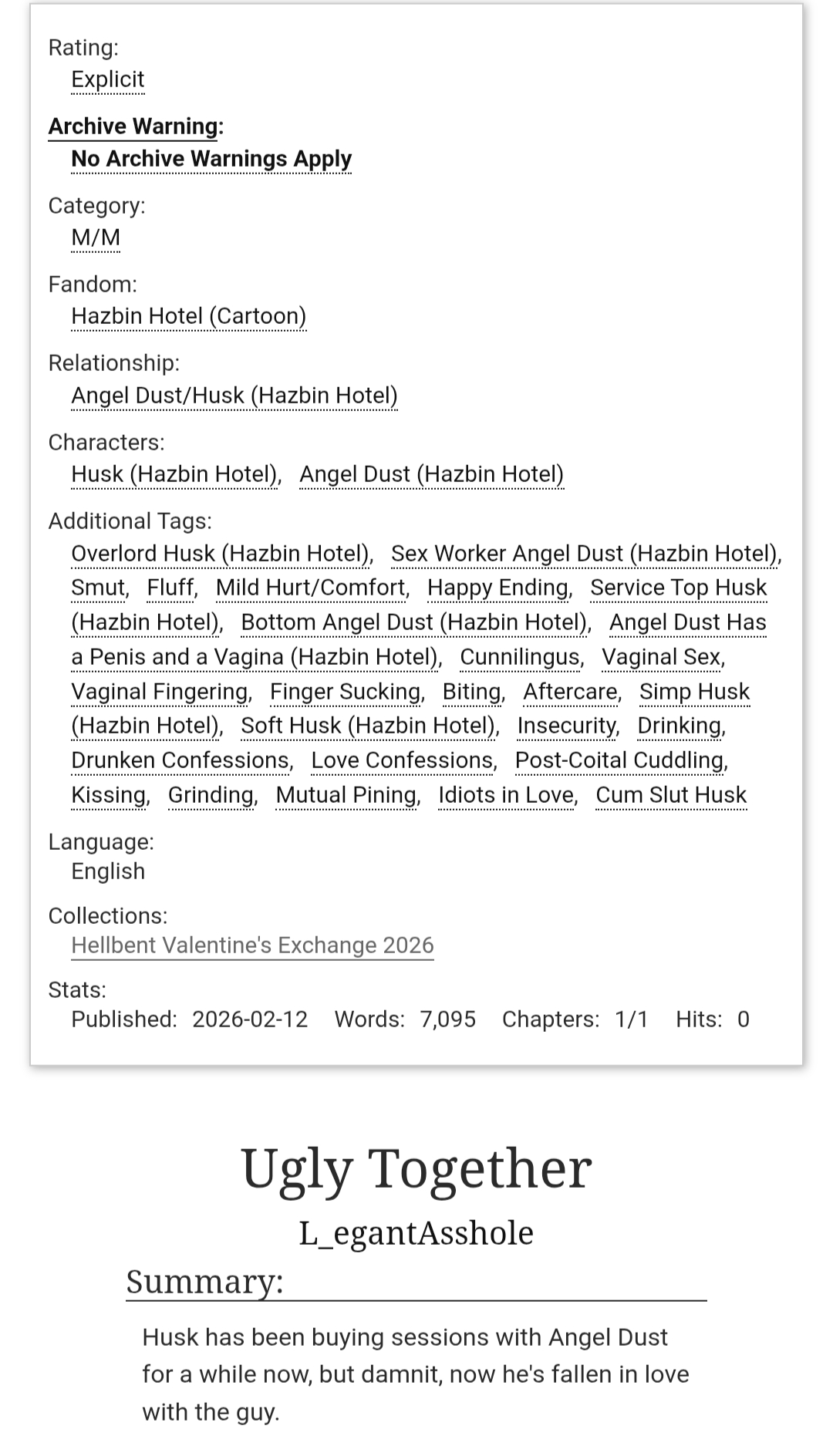 Rating:
Explicit

Archive Warning:
No Archive Warnings Apply

Category:
M/M

Fandom:
Hazbin Hotel (Cartoon)

Relationship:
Angel Dust/Husk (Hazbin Hotel)

Characters:
Husk (Hazbin Hotel), Angel Dust (Hazbin Hotel)

Additional Tags:
Overlord Husk (Hazbin Hotel), Sex Worker Angel Dust (Hazbin Hotel), Smut, Fluff, Mild Hurt/Comfort, Happy Ending, Service Top Husk (Hazbin Hotel), Bottom Angel Dust (Hazbin Hotel), Angel Dust Has a Penis and a Vagina (Hazbin Hotel), Cunnilingus, Vaginal Sex, Vaginal Fingering, Finger Sucking, Biting, Aftercare, Simp Husk (Hazbin Hotel), Soft Husk (Hazbin Hotel), Insecurity, Drinking, Drunken Confessions, Love Confessions, Post-Coital Cuddling, Kissing, Grinding, Mutual Pining, Idiots in Love, Cum Slut Husk

Language:
English

Collections:
Hellbent Valentine's Exchange 2026

Stats:
Published: 2026-02-12 Words: 7,095 Chapters: 1/1 Hits: 0

Ugly Together

L_egantAsshole

Summary:

Husk has been buying sessions with Angel Dust for a while now, but damnit, now he's fallen in love with the guy.